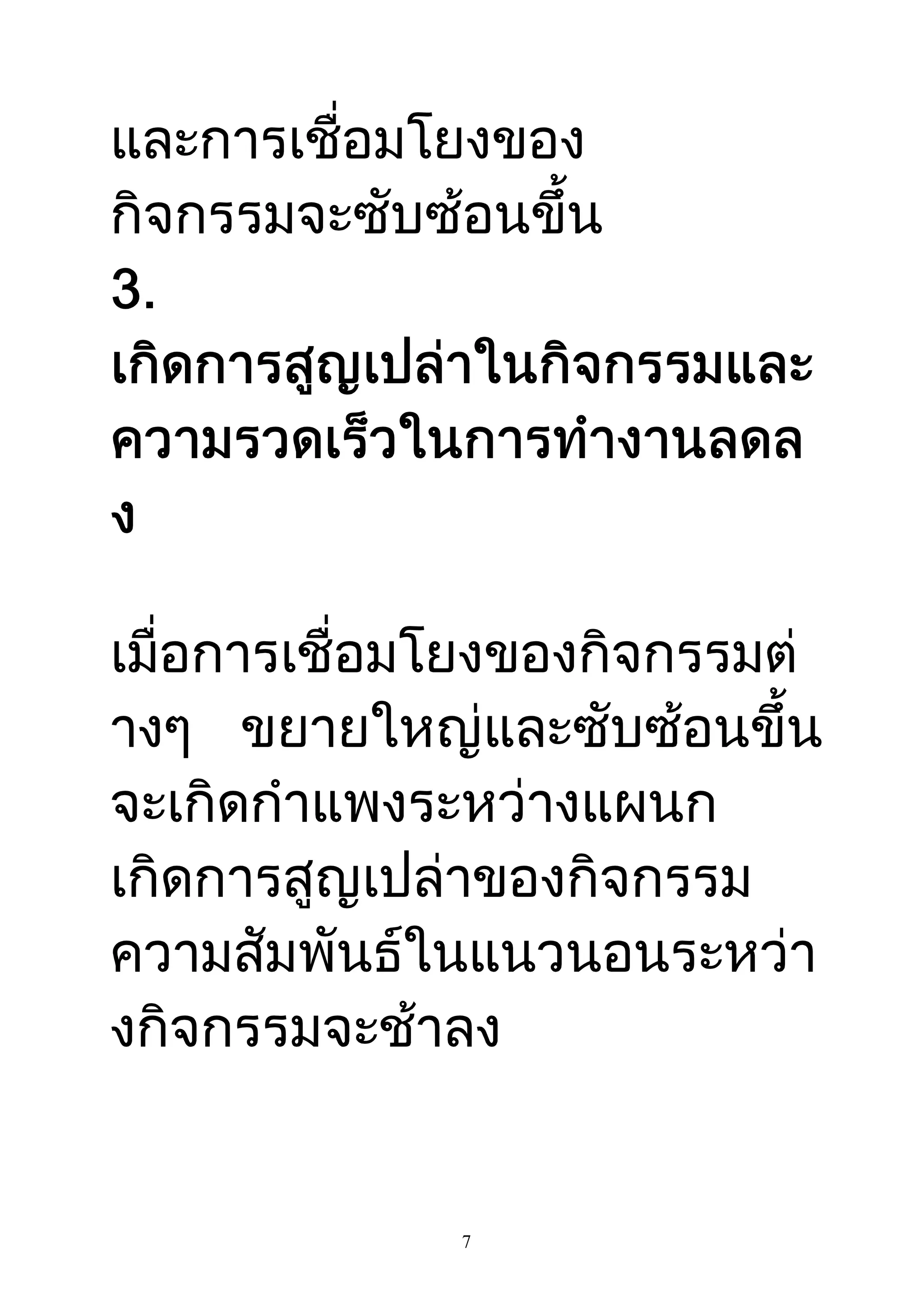 และการเชื่อมโยงของกิจกรรมจะซับซ้อนขึ้น

3. เกิดการสูญเปล่าในกิจกรรมและความรวดเร็วในการทำงานลดลง

เมื่อการเชื่อมโยงของกิจกรรมต่างๆ ขยายใหญ่และซับซ้อนขึ้น จะเกิดกำแพงระหว่างแผนก เกิดการสูญเปล่าของกิจกรรม ความสัมพันธ์ในแนวนอนระหว่างกิจกรรมจะช้าลง

7